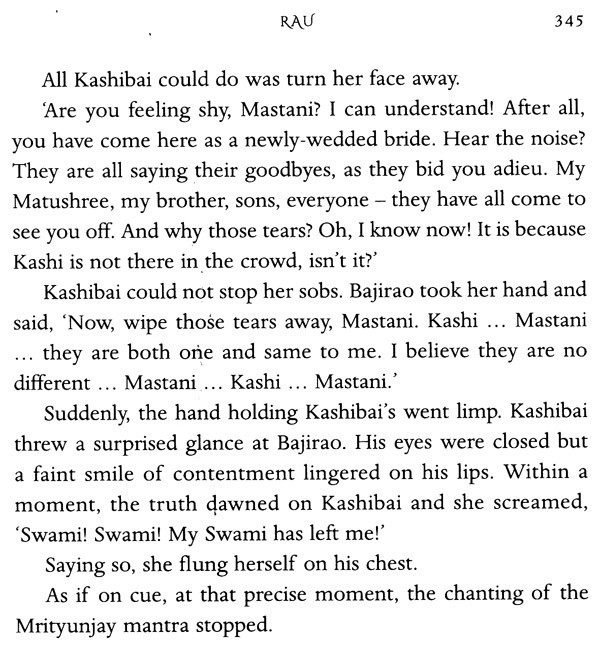 RAU 345

All Kashibai could do was turn her face away.

'Are you feeling shy, Mastani? I can understand! After all, you have come here as a newly-wedded bride. Hear the noise? They are all saying their goodbyes, as they bid you adieu. My Matushree, my brother, sons, everyone – they have all come to see you off. And why those tears? Oh, I know now! It is because Kashi is not there in the crowd, isn't it?'

Kashibai could not stop her sobs. Bajirao took her hand and said, 'Now, wipe those tears away, Mastani. Kashi … Mastani … they are both one and same to me. I believe they are no different … Mastani … Kashi … Mastani.'

Suddenly, the hand holding Kashibai's went limp. Kashibai threw a surprised glance at Bajirao. His eyes were closed but a faint smile of contentment lingered on his lips. Within a moment, the truth dawned on Kashibai and she screamed, 'Swami! Swami! My Swami has left me!'

Saying so, she flung herself on his chest.

As if on cue, at that precise moment, the chanting of the Mrityunjay mantra stopped.